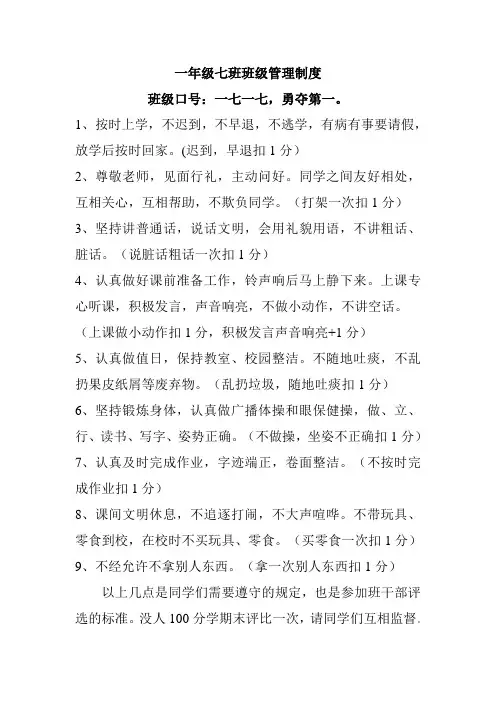 一年级七班班级管理制度

班级口号：一七一七，勇夺第一。

1、按时上学，不迟到，不早退，不逃学，有病有事要请假，放学后按时回家。(迟到，早退扣 1 分）

2、尊敬老师，见面行礼，主动问好。同学之间友好相处，互相关心，互相帮助，不欺负同学。（打架一次扣 1 分）

3、坚持讲普通话，说话文明，会用礼貌用语，不讲粗话、脏话。（说脏话粗话一次扣 1 分）

4、认真做好课前准备工作，铃声响后马上静下来。上课专心听课，积极发言，声音响亮，不做小动作，不讲空话。（上课做小动作扣 1 分，积极发言声音响亮+1 分）

5、认真做值日，保持教室、校园整洁。不随地吐痰，不乱扔果皮纸屑等废弃物。（乱扔垃圾，随地吐痰扣 1 分）

6、坚持锻炼身体，认真做广播体操和眼保健操，做、立、行、读书、写字、姿势正确。（不做操，坐姿不正确扣 1 分）

7、认真及时完成作业，字迹端正，卷面整洁。（不按时完成作业扣 1 分）

8、课间文明休息，不追逐打闹，不大声喧哗。不带玩具、零食到校，在校时不买玩具、零食。（买零食一次扣 1 分）

9、不经允许不拿别人东西。（拿一次别人东西扣 1 分）

以上几点是同学们需要遵守的规定，也是参加班干部评选的标准。没人 100 分学期末评比一次，请同学们互相监督.